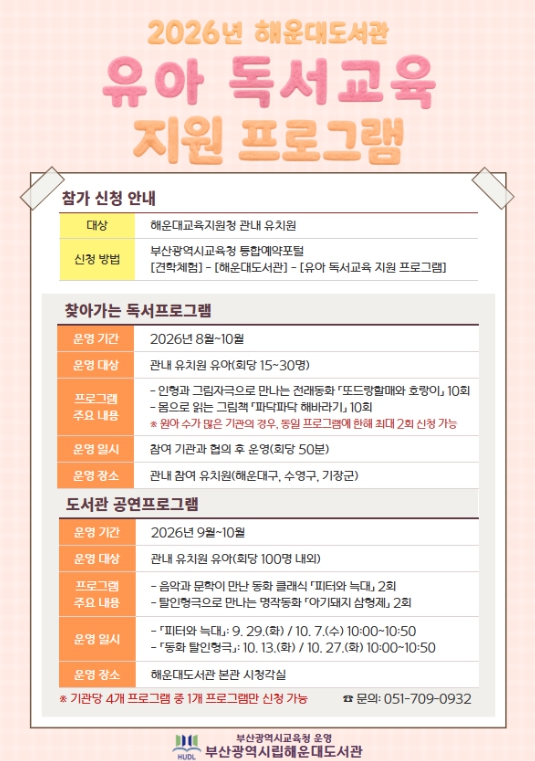 2026년 해운대도서관

유아 독서교육 지원 프로그램

참가 신청 안내

| 대상 | 해운대교육지원청 관내 유치원 |
|---|---|
| 신청 방법 | 부산광역시교육청 통합예약포털 [견학체험] - [해운대도서관] - [유아 독서교육 지원 프로그램] |

찾아가는 독서프로그램

| 운영 기간 | 2026년 8월~10월 |
|---|---|
| 운영 대상 | 관내 유치원 유아(회당 15~30명) |
| 프로그램 주요 내용 | - 인형과 그림자극으로 만나는 전래동화 「또드랑할매와 호랑이」 10회 - 몸으로 읽는 그림책 「파닥파닥 해바라기」 10회 ※ 원아 수가 많은 기관의 경우, 동일 프로그램에 한해 최대 2회 신청 가능 |
| 운영 일시 | 참여 기관과 협의 후 운영(회당 50분) |
| 운영 장소 | 관내 참여 유치원(해운대구, 수영구, 기장군) |

도서관 공연프로그램

| 운영 기간 | 2026년 9월~10월 |
|---|---|
| 운영 대상 | 관내 유치원 유아(회당 100명 내외) |
| 프로그램 주요 내용 | - 음악과 문학이 만난 동화 클래식 「피터와 늑대」 2회 - 탈인형극으로 만나는 명작동화 「아기돼지 삼형제」 2회 |
| 운영 일시 | - 「피터와 늑대」: 9. 29.(화) / 10. 7.(수) 10:00~10:50 - 「동화 탈인형극」: 10. 13.(화) / 10. 27.(화) 10:00~10:50 |
| 운영 장소 | 해운대도서관 본관 시청각실 |

※ 기관당 4개 프로그램 중 1개 프로그램만 신청 가능

☎ 문의: 051-709-0932

HUDL 부산광역시교육청 운영 부산광역시립해운대도서관